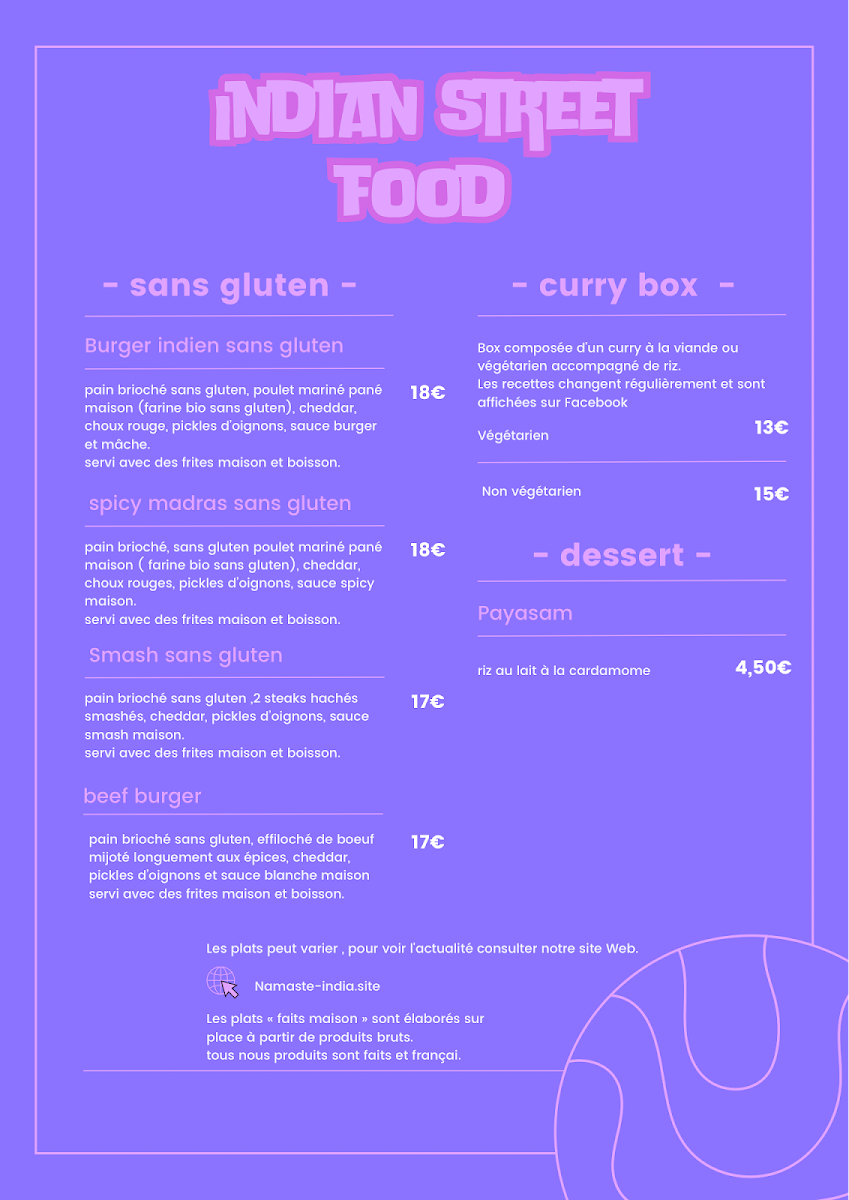 INDIAN STREET FOOD

- sans gluten -

Burger indien sans gluten

pain brioché sans gluten, poulet mariné pané maison (farine bio sans gluten), cheddar, choux rouge, pickles d'oignons, sauce burger et mâche.
servi avec des frites maison et boisson.

18€

spicy madras sans gluten

pain brioché, sans gluten poulet mariné pané maison ( farine bio sans gluten), cheddar, choux rouges, pickles d'oignons, sauce spicy maison.
servi avec des frites maison et boisson.

18€

Smash sans gluten

pain brioché sans gluten ,2 steaks hachés smashés, cheddar, pickles d'oignons, sauce smash maison.
servi avec des frites maison et boisson.

17€

beef burger

pain brioché sans gluten, effiloché de boeuf mijoté longuement aux épices, cheddar, pickles d'oignons et sauce blanche maison servi avec des frites maison et boisson.

17€

- curry box -

Box composée d'un curry à la viande ou végétarien accompagné de riz.
Les recettes changent régulièrement et sont affichées sur Facebook

Végétarien

13€

Non végétarien

15€

- dessert -

Payasam

riz au lait à la cardamome

4,50€

Les plats peut varier , pour voir l'actualité consulter notre site Web.

Namaste-india.site

Les plats « faits maison » sont élaborés sur place à partir de produits bruts.
tous nous produits sont faits et françai.